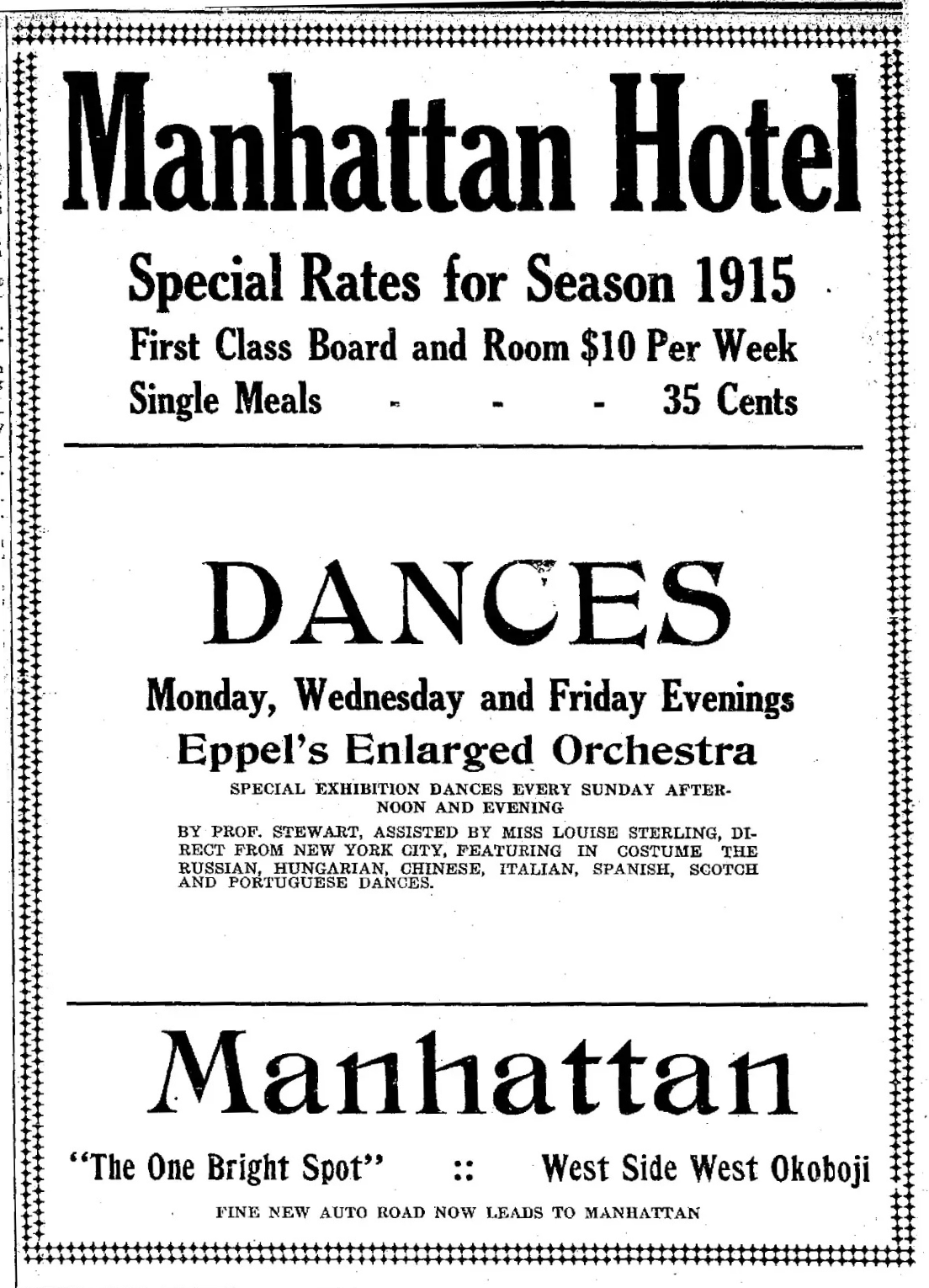 Manhattan Hotel

Special Rates for Season 1915

First Class Board and Room $10 Per Week

Single Meals - - - 35 Cents

DANCES

Monday, Wednesday and Friday Evenings

Eppel's Enlarged Orchestra

SPECIAL EXHIBITION DANCES EVERY SUNDAY AFTERNOON AND EVENING

BY PROF. STEWART, ASSISTED BY MISS LOUISE STERLING, DIRECT FROM NEW YORK CITY, FEATURING IN COSTUME THE RUSSIAN, HUNGARIAN, CHINESE, ITALIAN, SPANISH, SCOTCH AND PORTUGUESE DANCES.

Manhattan

"The One Bright Spot" :: West Side West Okoboji

FINE NEW AUTO ROAD NOW LEADS TO MANHATTAN